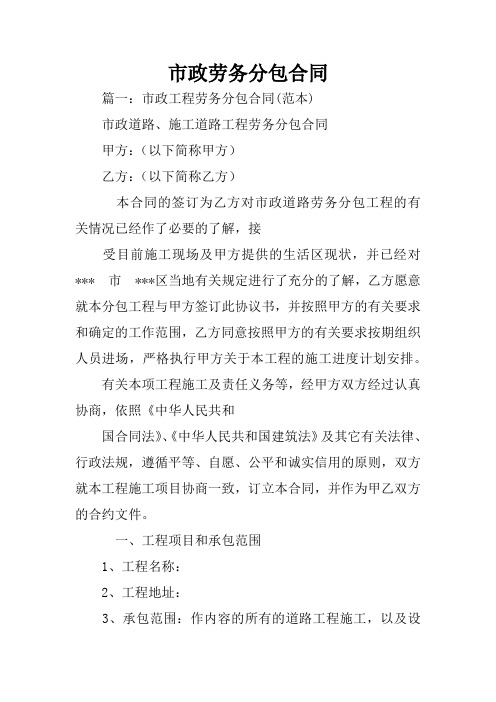 市政劳务分包合同

篇一：市政工程劳务分包合同(范本)

市政道路、施工道路工程劳务分包合同

甲方：（以下简称甲方）

乙方：（以下简称乙方）

本合同的签订为乙方对市政道路劳务分包工程的有关情况已经作了必要的了解，接

受目前施工现场及甲方提供的生活区现状，并已经对*** 市 ***区当地有关规定进行了充分的了解，乙方愿意就本分包工程与甲方签订此协议书，并按照甲方的有关要求和确定的工作范围，乙方同意按照甲方的有关要求按期组织人员进场，严格执行甲方关于本工程的施工进度计划安排。

有关本项工程施工及责任义务等，经甲方双方经过认真协商，依照《中华人民共和

国合同法》、《中华人民共和国建筑法》及其它有关法律、行政法规，遵循平等、自愿、公平和诚实信用的原则，双方就本工程施工项目协商一致，订立本合同，并作为甲乙双方的合约文件。

一、工程项目和承包范围

1、工程名称：

2、工程地址：

3、承包范围：作内容的所有的道路工程施工，以及设